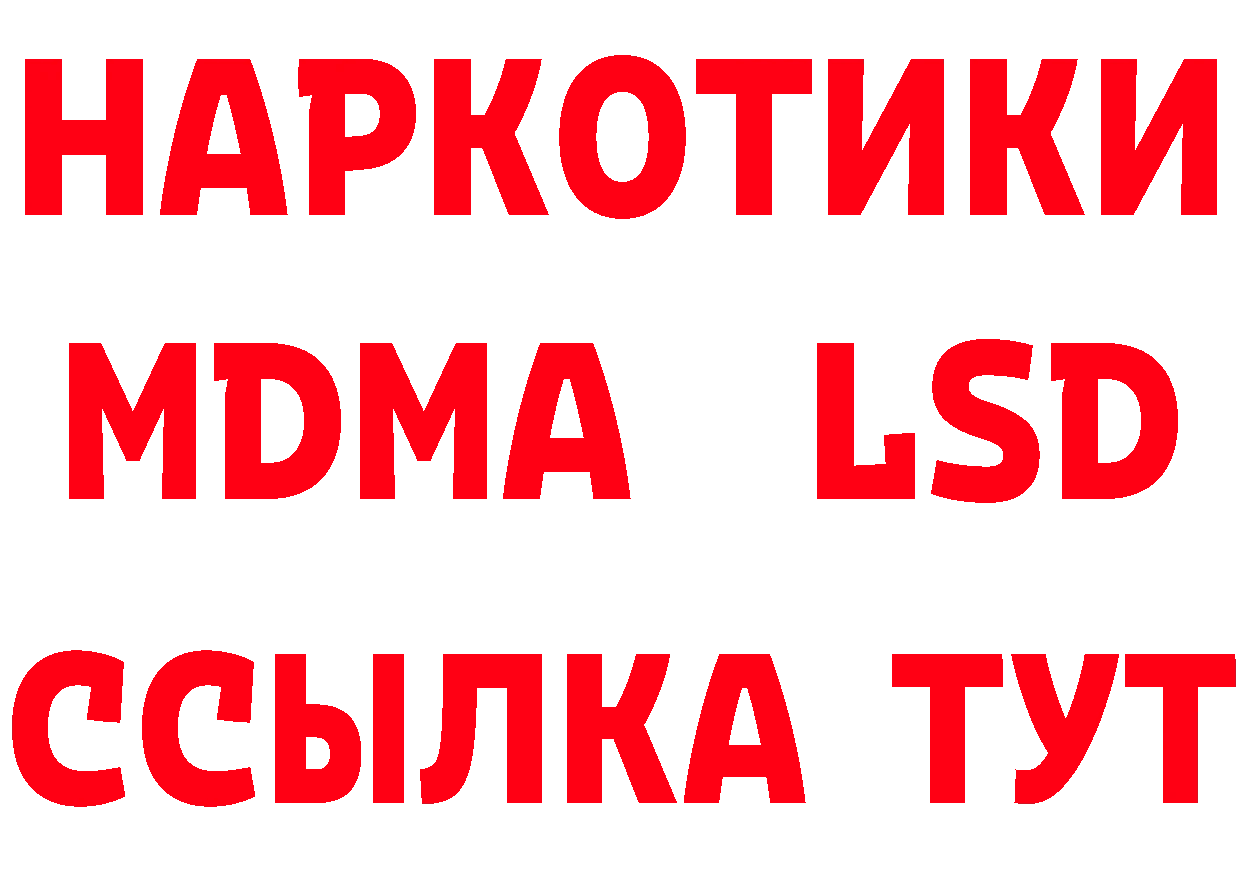 НАРКОТИКИ
MDMA LSD
ССЫЛКА ТУТ